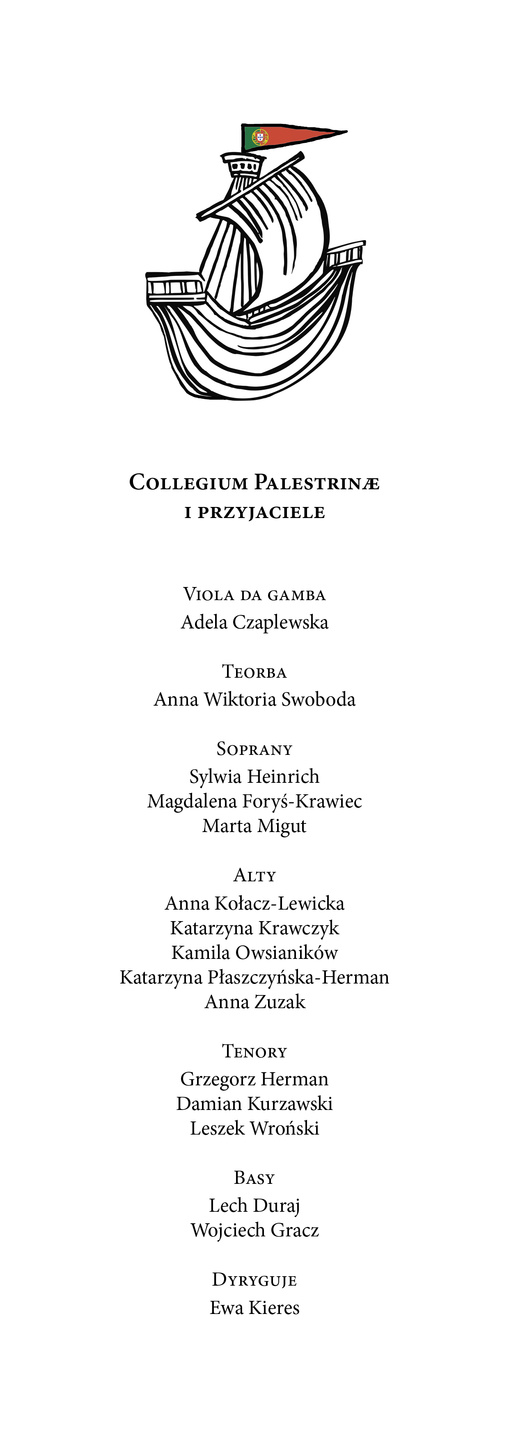 Collegium Palestrinæ
i przyjaciele

Viola da gamba
Adela Czaplewska

Teorba
Anna Wiktoria Swoboda

Soprany
Sylwia Heinrich
Magdalena Foryś-Krawiec
Marta Migut

Alty
Anna Kołacz-Lewicka
Katarzyna Krawczyk
Kamila Owsianików
Katarzyna Płaszczyńska-Herman
Anna Zuzak

Tenory
Grzegorz Herman
Damian Kurzawski
Leszek Wroński

Basy
Lech Duraj
Wojciech Gracz

Dyryguje
Ewa Kieres